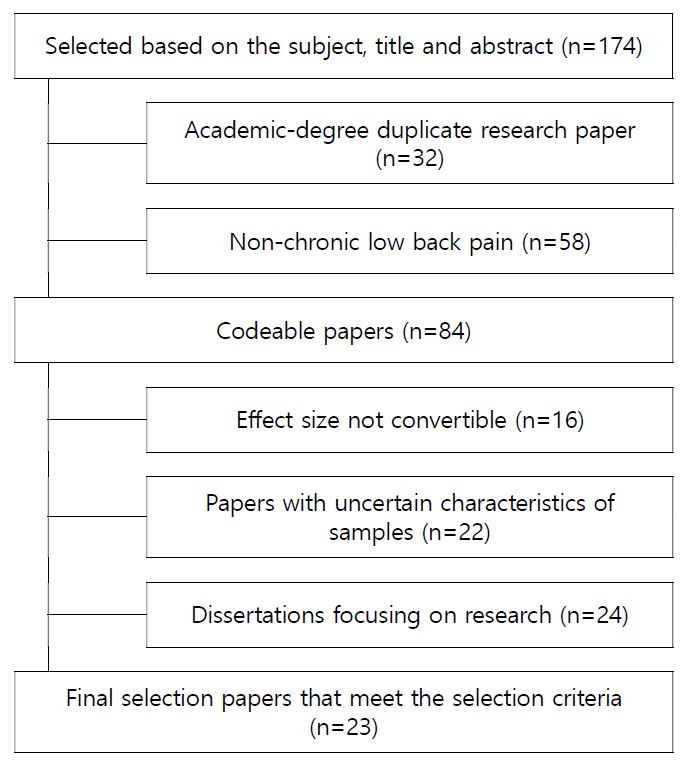 Selected based on the subject, title and abstract (n=174)

Academic-degree duplicate research paper (n=32)

Non-chronic low back pain (n=58)

Codeable papers (n=84)

Effect size not convertible (n=16)

Papers with uncertain characteristics of samples (n=22)

Dissertations focusing on research (n=24)

Final selection papers that meet the selection criteria (n=23)